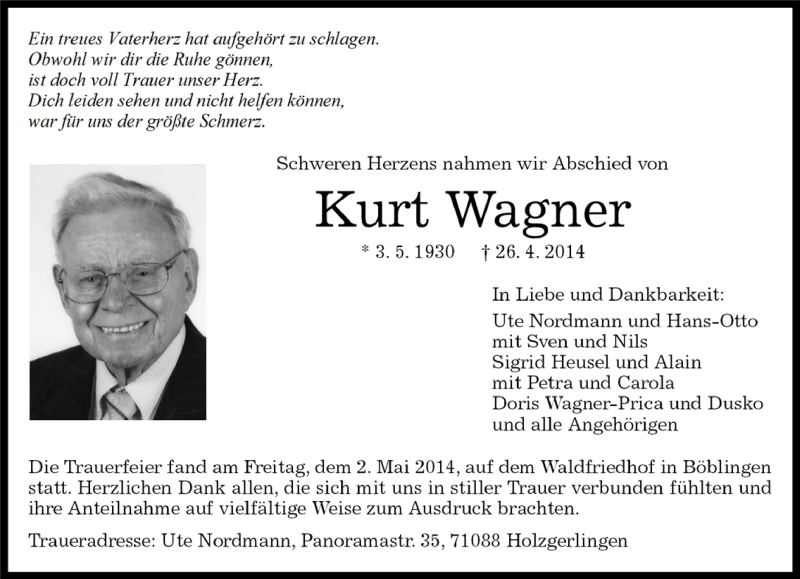 Ein treues Vaterherz hat aufgehört zu schlagen.
Obwohl wir dir die Ruhe gönnen,
ist doch voll Trauer unser Herz.
Dich leiden sehen und nicht helfen können,
war für uns der größte Schmerz.

Schweren Herzens nahmen wir Abschied von

Kurt Wagner

* 3. 5. 1930 † 26. 4. 2014

In Liebe und Dankbarkeit:
Ute Nordmann und Hans-Otto
mit Sven und Nils
Sigrid Heusel und Alain
mit Petra und Carola
Doris Wagner-Prica und Dusko
und alle Angehörigen

Die Trauerfeier fand am Freitag, dem 2. Mai 2014, auf dem Waldfriedhof in Böblingen statt. Herzlichen Dank allen, die sich mit uns in stiller Trauer verbunden fühlten und ihre Anteilnahme auf vielfältige Weise zum Ausdruck brachten.

Traueradresse: Ute Nordmann, Panoramastr. 35, 71088 Holzgerlingen